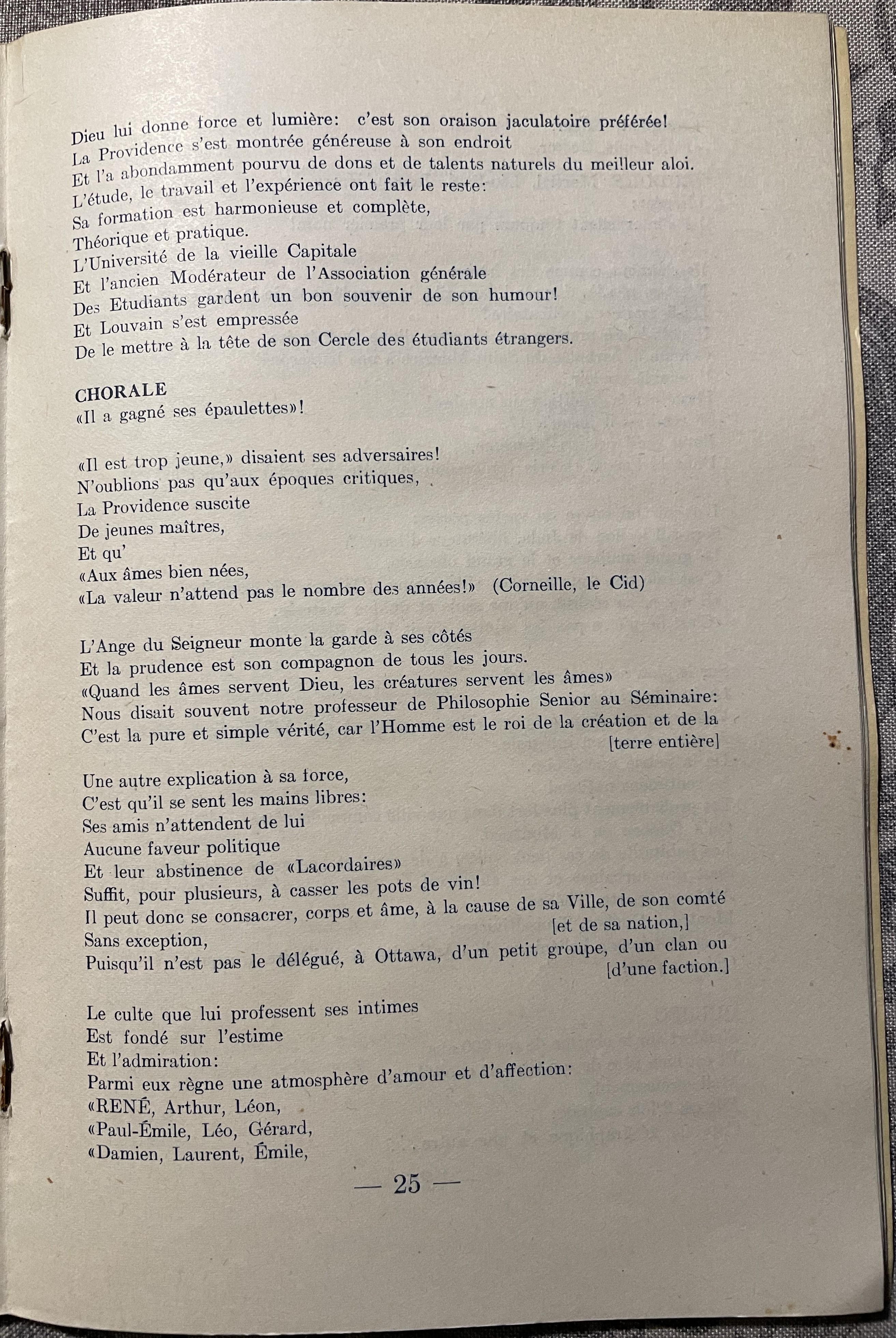 Dieu lui donne force et lumière: c'est son oraison jaculatoire préférée!
La Providence s'est montrée généreuse à son endroit
Et l'a abondamment pourvu de dons et de talents naturels du meilleur aloi.
L'étude, le travail et l'expérience ont fait le reste:
Sa formation est harmonieuse et complète,
Théorique et pratique.
L'Université de la vieille Capitale
Et l'ancien Modérateur de l'Association générale
Des Etudiants gardent un bon souvenir de son humour!
Et Louvain s'est empressée
De le mettre à la tête de son Cercle des étudiants étrangers.

CHORALE
«Il a gagné ses épaulettes»!

«Il est trop jeune,» disaient ses adversaires!
N'oublions pas qu'aux époques critiques,
La Providence suscite
De jeunes maîtres,
Et qu'
«Aux âmes bien nées,
«La valeur n'attend pas le nombre des années!» (Corneille, le Cid)

L'Ange du Seigneur monte la garde à ses côtés
Et la prudence est son compagnon de tous les jours.
«Quand les âmes servent Dieu, les créatures servent les âmes»
Nous disait souvent notre professeur de Philosophie Senior au Séminaire:
C'est la pure et simple vérité, car l'Homme est le roi de la création et de la [terre entière]

Une autre explication à sa force,
C'est qu'il se sent les mains libres:
Ses amis n'attendent de lui
Aucune faveur politique
Et leur abstinence de «Lacordaires»
Suffit, pour plusieurs, à casser les pots de vin!
Il peut donc se consacrer, corps et âme, à la cause de sa Ville, de son comté [et de sa nation,]
Sans exception,
Puisqu'il n'est pas le délégué, à Ottawa, d'un petit groupe, d'un clan ou [d'une faction.]

Le culte que lui professent ses intimes
Est fondé sur l'estime
Et l'admiration:
Parmi eux règne une atmosphère d'amour et d'affection:
«RENÉ, Arthur, Léon,
«Paul-Émile, Léo, Gérard,
«Damien, Laurent, Émile,

— 25 —